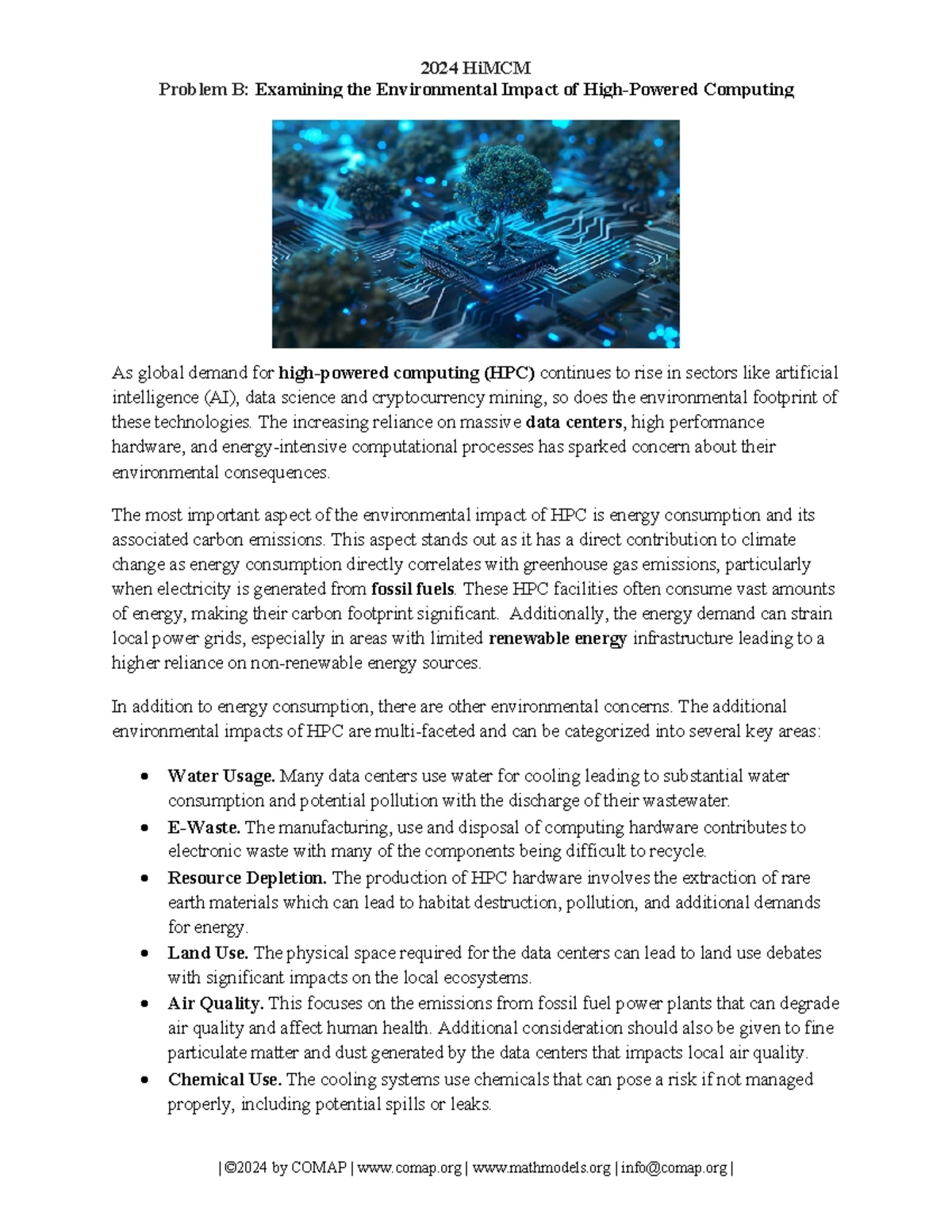 2024 HiMCM
Problem B: Examining the Environmental Impact of High-Powered Computing

As global demand for high-powered computing (HPC) continues to rise in sectors like artificial intelligence (AI), data science and cryptocurrency mining, so does the environmental footprint of these technologies. The increasing reliance on massive data centers, high performance hardware, and energy-intensive computational processes has sparked concern about their environmental consequences.

The most important aspect of the environmental impact of HPC is energy consumption and its associated carbon emissions. This aspect stands out as it has a direct contribution to climate change as energy consumption directly correlates with greenhouse gas emissions, particularly when electricity is generated from fossil fuels. These HPC facilities often consume vast amounts of energy, making their carbon footprint significant. Additionally, the energy demand can strain local power grids, especially in areas with limited renewable energy infrastructure leading to a higher reliance on non-renewable energy sources.

In addition to energy consumption, there are other environmental concerns. The additional environmental impacts of HPC are multi-faceted and can be categorized into several key areas:

• Water Usage. Many data centers use water for cooling leading to substantial water consumption and potential pollution with the discharge of their wastewater.
• E-Waste. The manufacturing, use and disposal of computing hardware contributes to electronic waste with many of the components being difficult to recycle.
• Resource Depletion. The production of HPC hardware involves the extraction of rare earth materials which can lead to habitat destruction, pollution, and additional demands for energy.
• Land Use. The physical space required for the data centers can lead to land use debates with significant impacts on the local ecosystems.
• Air Quality. This focuses on the emissions from fossil fuel power plants that can degrade air quality and affect human health. Additional consideration should also be given to fine particulate matter and dust generated by the data centers that impacts local air quality.
• Chemical Use. The cooling systems use chemicals that can pose a risk if not managed properly, including potential spills or leaks.

| ©2024 by COMAP | www.comap.org | www.mathmodels.org | info@comap.org |